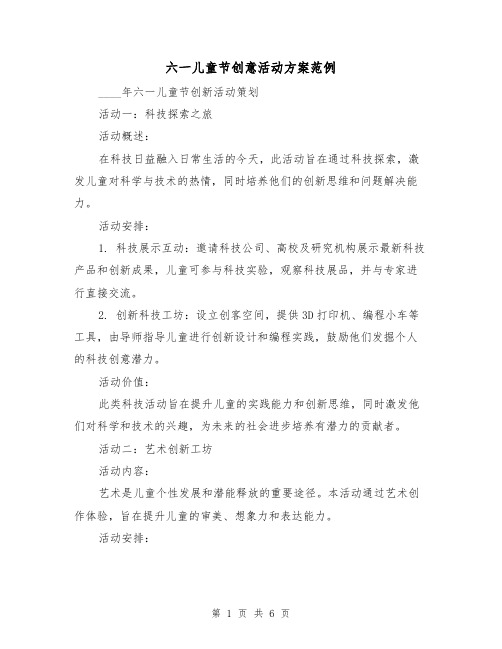 六一儿童节创意活动方案范例

____年六一儿童节创新活动策划

活动一：科技探索之旅

活动概述：

在科技日益融入日常生活的今天，此活动旨在通过科技探索，激发儿童对科学与技术的热情，同时培养他们的创新思维和问题解决能力。

活动安排：

1. 科技展示互动：邀请科技公司、高校及研究机构展示最新科技产品和创新成果，儿童可参与科技实验，观察科技展品，并与专家进行直接交流。

2. 创新科技工坊：设立创客空间，提供3D打印机、编程小车等工具，由导师指导儿童进行创新设计和编程实践，鼓励他们发掘个人的科技创意潜力。

活动价值：

此类科技活动旨在提升儿童的实践能力和创新思维，同时激发他们对科学和技术的兴趣，为未来的社会进步培养有潜力的贡献者。

活动二：艺术创新工坊

活动内容：

艺术是儿童个性发展和潜能释放的重要途径。本活动通过艺术创作体验，旨在提升儿童的审美、想象力和表达能力。

活动安排：

第 1 页 共 6 页